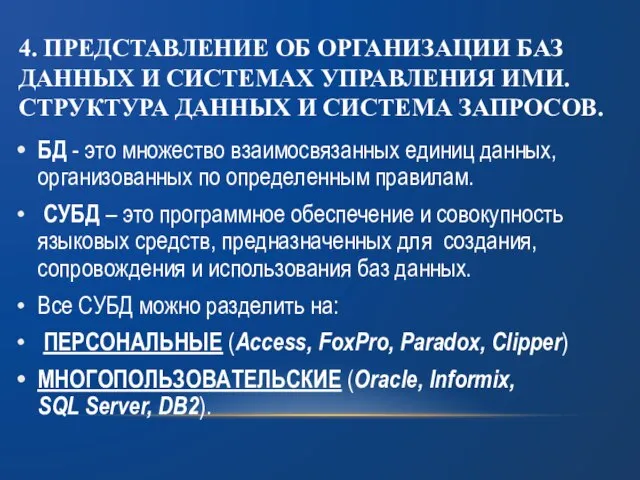 4. ПРЕДСТАВЛЕНИЕ ОБ ОРГАНИЗАЦИИ БАЗ ДАННЫХ И СИСТЕМАХ УПРАВЛЕНИЯ ИМИ. СТРУКТУРА ДАННЫХ И СИСТЕМА ЗАПРОСОВ.

• БД - это множество взаимосвязанных единиц данных, организованных по определенным правилам.

• СУБД – это программное обеспечение и совокупность языковых средств, предназначенных для создания, сопровождения и использования баз данных.

• Все СУБД можно разделить на:

• ПЕРСОНАЛЬНЫЕ (Access, FoxPro, Paradox, Clipper)

• МНОГОПОЛЬЗОВАТЕЛЬСКИЕ (Oracle, Informix, SQL Server, DB2).